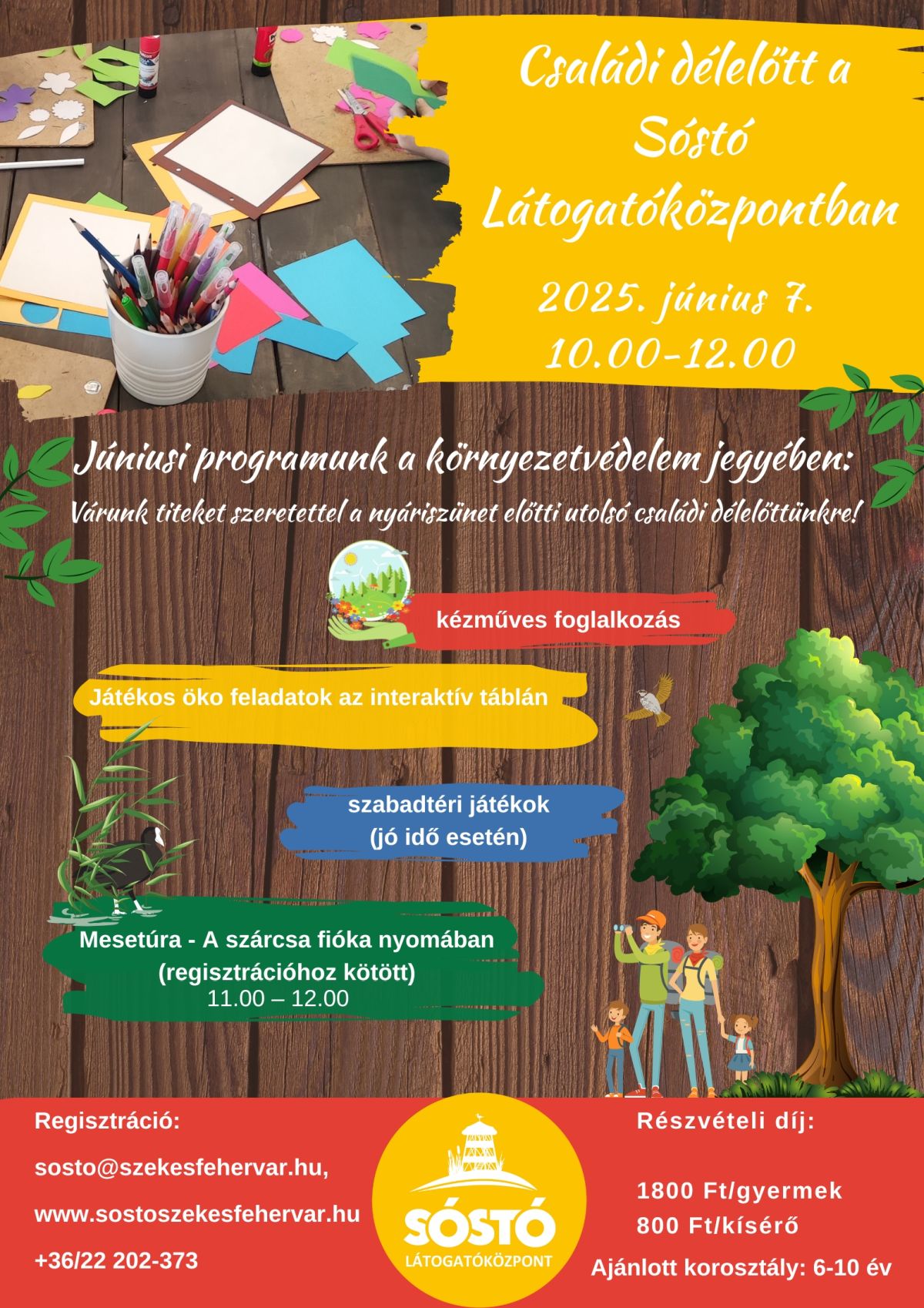 Családi délelőtt a Sóstó Látogatóközpontban

2025. június 7.
10.00-12.00

Júniusi programunk a környezetvédelem jegyében:

Várunk titeket szeretettel a nyáriszünet előtti utolsó családi délelőttünkre!

kézműves foglalkozás

Játékos öko feladatok az interaktív táblán

szabadtéri játékok
(jó idő esetén)

Mesetúra - A szárcsa fióka nyomában
(regisztrációhoz kötött)
11.00 – 12.00

Regisztráció:

sosto@szekesfehervar.hu,

www.sostoszekesfehervar.hu

+36/22 202-373

SÓSTÓ
LÁTOGATÓKÖZPONT

Részvételi díj:

1800 Ft/gyermek
800 Ft/kísérő

Ajánlott korosztály: 6-10 év